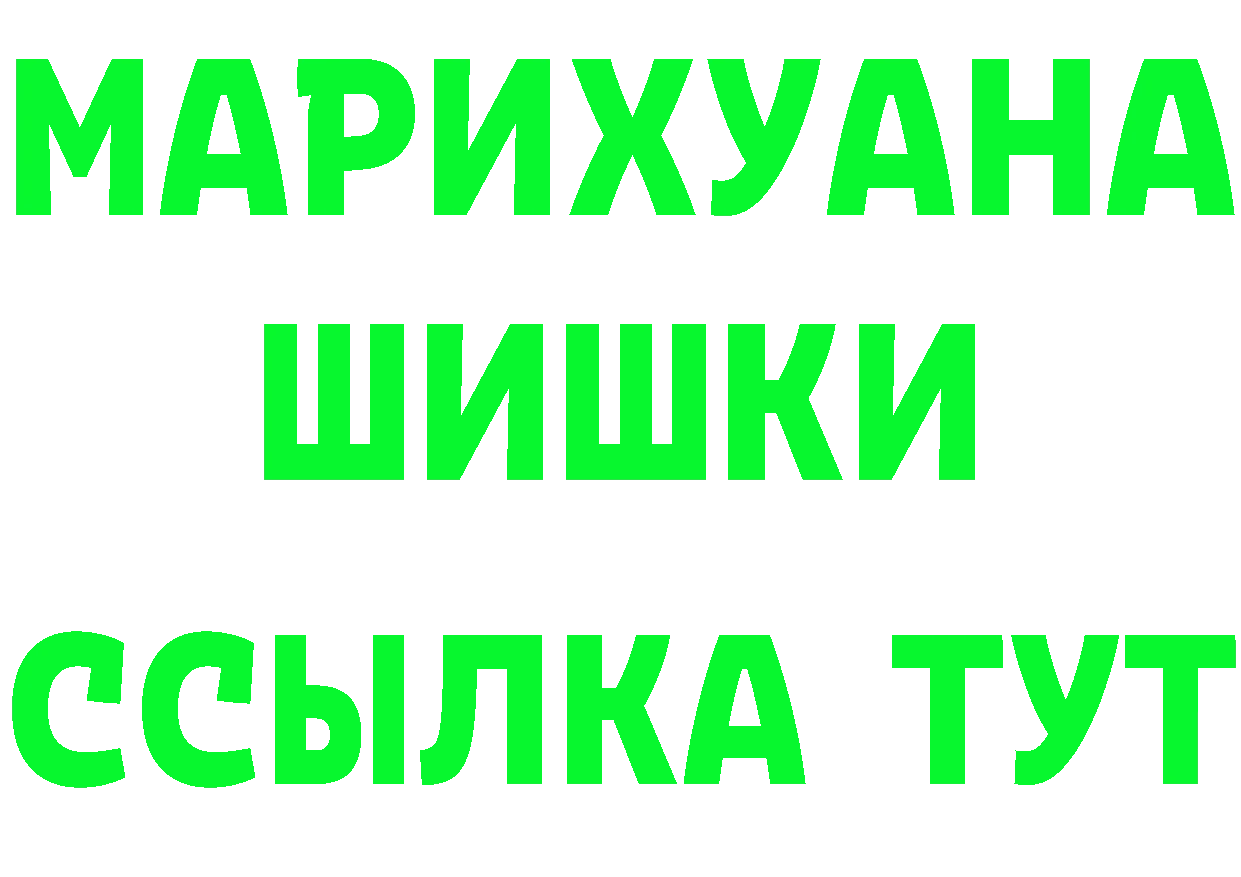 МАРИХУАНА
ШИШКИ
ССЫЛКА ТУТ